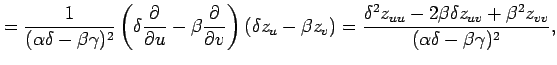 $= \frac{1}{(\alpha\delta - \beta\gamma)^2} \left( \delta \frac{\partial}{\partial u} - \beta \frac{\partial}{\partial v} \right) (\delta z_u - \beta z_v) = \frac{\delta^2 z_{uu} - 2\beta\delta z_{uv} + \beta^2 z_{vv}}{(\alpha\delta - \beta\gamma)^2},$